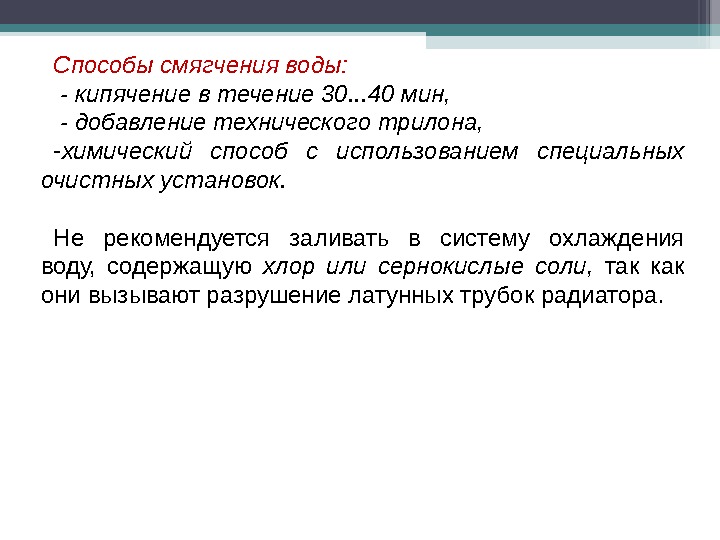 Способы смягчения воды:
- кипячение в течение 30...40 мин,
- добавление технического трилона,
-химический способ с использованием специальных очистных установок.

Не рекомендуется заливать в систему охлаждения воду, содержащую хлор или сернокислые соли, так как они вызывают разрушение латунных трубок радиатора.